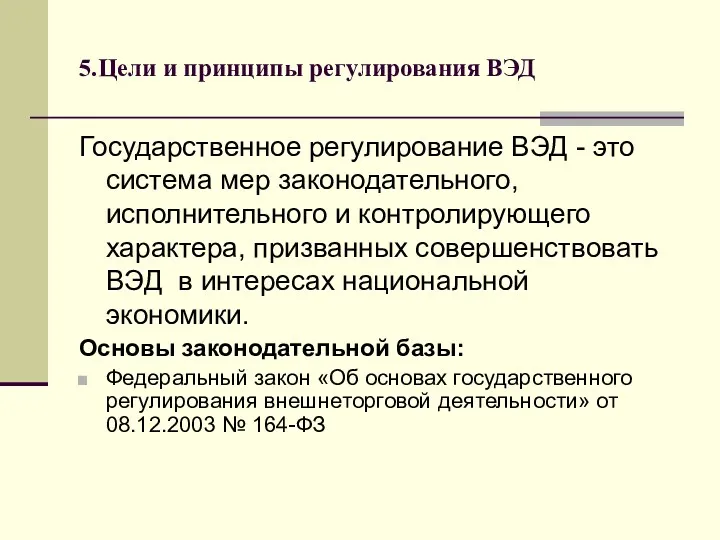 5.Цели и принципы регулирования ВЭД

Государственное регулирование ВЭД - это система мер законодательного, исполнительного и контролирующего характера, призванных совершенствовать ВЭД в интересах национальной экономики.

Основы законодательной базы:

Федеральный закон «Об основах государственного регулирования внешнеторговой деятельности» от 08.12.2003 № 164-ФЗ